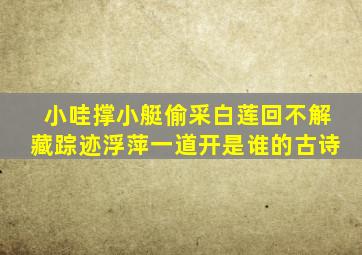 小哇撑小艇偷采白莲回不解藏踪迹浮萍一道开是谁的古诗